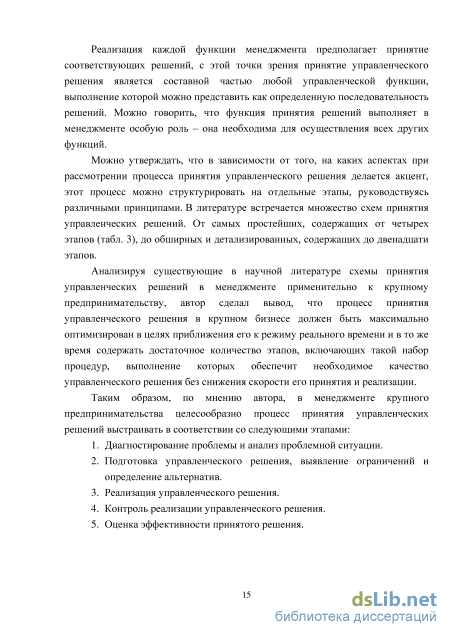 Реализация каждой функции менеджмента предполагает принятие соответствующих решений, с этой точки зрения принятие управленческого решения является составной частью любой управленческой функции, выполнение которой можно представить как определенную последовательность решений. Можно говорить, что функция принятия решений выполняет в менеджменте особую роль – она необходима для осуществления всех других функций.

Можно утверждать, что в зависимости от того, на каких аспектах при рассмотрении процесса принятия управленческого решения делается акцент, этот процесс можно структурировать на отдельные этапы, руководствуясь различными принципами. В литературе встречается множество схем принятия управленческих решений. От самых простейших, содержащих от четырех этапов (табл. 3), до обширных и детализированных, содержащих до двенадцати этапов.

Анализируя существующие в научной литературе схемы принятия управленческих решений в менеджменте применительно к крупному предпринимательству, автор сделал вывод, что процесс принятия управленческого решения в крупном бизнесе должен быть максимально оптимизирован в целях приближения его к режиму реального времени и в то же время содержать достаточное количество этапов, включающих такой набор процедур, выполнение которых обеспечит необходимое качество управленческого решения без снижения скорости его принятия и реализации.

Таким образом, по мнению автора, в менеджменте крупного предпринимательства целесообразно процесс принятия управленческих решений выстраивать в соответствии со следующими этапами:
1. Диагностирование проблемы и анализ проблемной ситуации.
2. Подготовка управленческого решения, выявление ограничений и определение альтернатив.
3. Реализация управленческого решения.
4. Контроль реализации управленческого решения.
5. Оценка эффективности принятого решения.

15

dsLib.net
библиотека диссертаций